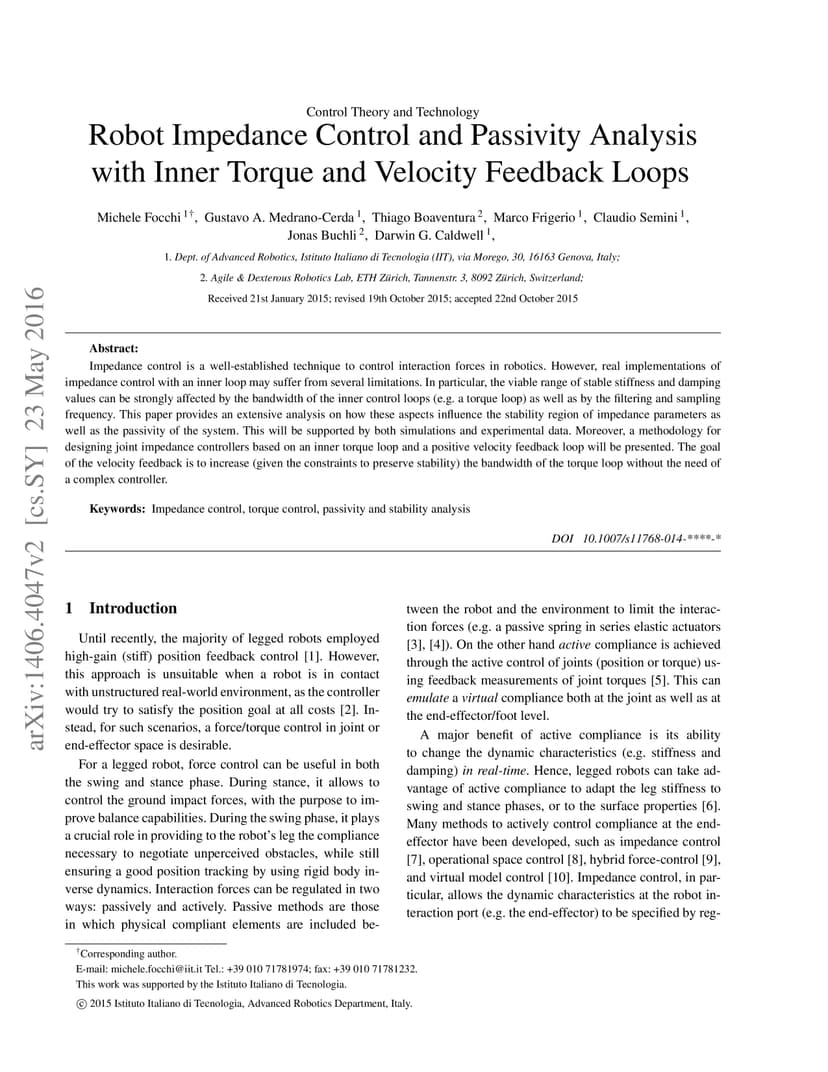 Control Theory and Technology

Robot Impedance Control and Passivity Analysis with Inner Torque and Velocity Feedback Loops

Michele Focchi $^{1\dagger}$, Gustavo A. Medrano-Cerda $^{1}$, Thiago Boaventura $^{2}$, Marco Frigerio $^{1}$, Claudio Semini $^{1}$, Jonas Buchli $^{2}$, Darwin G. Caldwell $^{1}$,

1. Dept. of Advanced Robotics, Istituto Italiano di Tecnologia (IIT), via Morego, 30, 16163 Genova, Italy;

2. Agile & Dexterous Robotics Lab, ETH Zürich, Tannenstr. 3, 8092 Zürich, Switzerland;

Received 21st January 2015; revised 19th October 2015; accepted 22nd October 2015

arXiv:1406.4047v2 [cs.SY] 23 May 2016

Abstract:
Impedance control is a well-established technique to control interaction forces in robotics. However, real implementations of impedance control with an inner loop may suffer from several limitations. In particular, the viable range of stable stiffness and damping values can be strongly affected by the bandwidth of the inner control loops (e.g. a torque loop) as well as by the filtering and sampling frequency. This paper provides an extensive analysis on how these aspects influence the stability region of impedance parameters as well as the passivity of the system. This will be supported by both simulations and experimental data. Moreover, a methodology for designing joint impedance controllers based on an inner torque loop and a positive velocity feedback loop will be presented. The goal of the velocity feedback is to increase (given the constraints to preserve stability) the bandwidth of the torque loop without the need of a complex controller.

Keywords: Impedance control, torque control, passivity and stability analysis

DOI 10.1007/s11768-014-****-*

1 Introduction

Until recently, the majority of legged robots employed high-gain (stiff) position feedback control [1]. However, this approach is unsuitable when a robot is in contact with unstructured real-world environment, as the controller would try to satisfy the position goal at all costs [2]. Instead, for such scenarios, a force/torque control in joint or end-effector space is desirable.

For a legged robot, force control can be useful in both the swing and stance phase. During stance, it allows to control the ground impact forces, with the purpose to improve balance capabilities. During the swing phase, it plays a crucial role in providing to the robot's leg the compliance necessary to negotiate unperceived obstacles, while still ensuring a good position tracking by using rigid body inverse dynamics. Interaction forces can be regulated in two ways: passively and actively. Passive methods are those in which physical compliant elements are included between the robot and the environment to limit the interaction forces (e.g. a passive spring in series elastic actuators [3], [4]). On the other hand active compliance is achieved through the active control of joints (position or torque) using feedback measurements of joint torques [5]. This can emulate a virtual compliance both at the joint as well as at the end-effector/foot level.

A major benefit of active compliance is its ability to change the dynamic characteristics (e.g. stiffness and damping) in real-time. Hence, legged robots can take advantage of active compliance to adapt the leg stiffness to swing and stance phases, or to the surface properties [6]. Many methods to actively control compliance at the end-effector have been developed, such as impedance control [7], operational space control [8], hybrid force-control [9], and virtual model control [10]. Impedance control, in particular, allows the dynamic characteristics at the robot interaction port (e.g. the end-effector) to be specified by reg-

$^{\dagger}$Corresponding author.
E-mail: michele.focchi@iit.it Tel.: +39 010 71781974; fax: +39 010 71781232.
This work was supported by the Istituto Italiano di Tecnologia.

© 2015 Istituto Italiano di Tecnologia, Advanced Robotics Department, Italy.